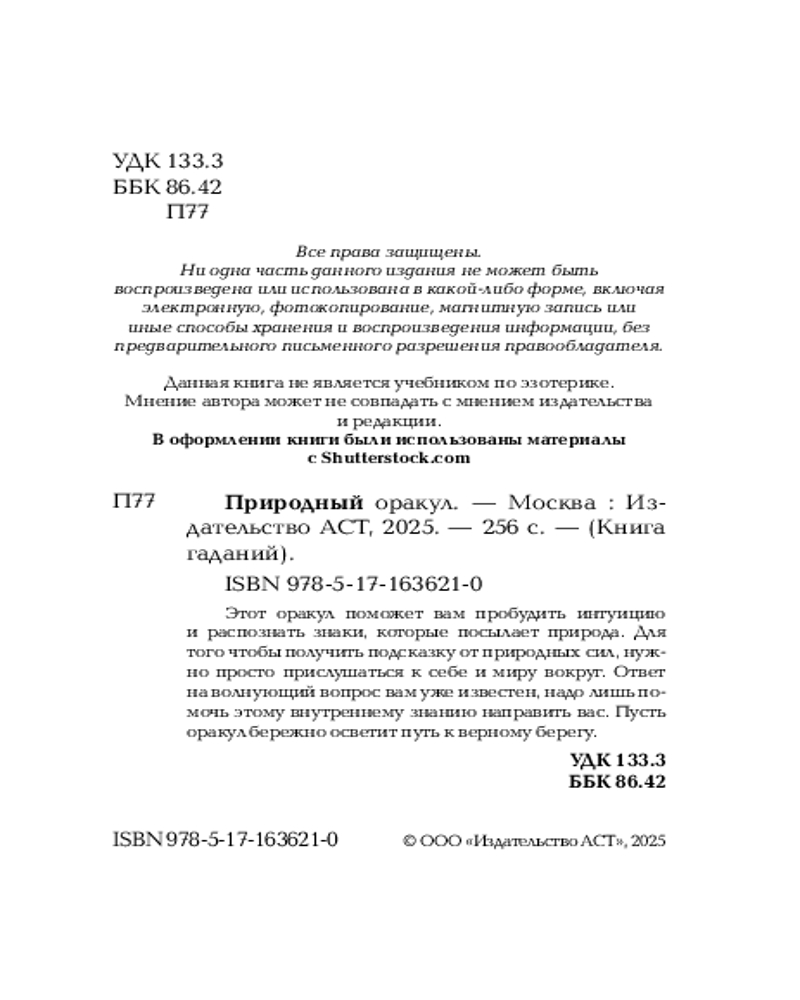 УДК 133.3
ББК 86.42
П77

Все права защищены.
Ни одна часть данного издания не может быть воспроизведена или использована в какой-либо форме, включая электронную, фотокопирование, магнитную запись или иные способы хранения и воспроизведения информации, без предварительного письменного разрешения правообладателя.

Данная книга не является учебником по эзотерике.
Мнение автора может не совпадать с мнением издательства и редакции.
В оформлении книги были использованы материалы с Shutterstock.com

П77 Природный оракул. — Москва : Издательство АСТ, 2025. — 256 с. — (Книга гаданий).

ISBN 978-5-17-163621-0

Этот оракул поможет вам пробудить интуицию и распознать знаки, которые посылает природа. Для того чтобы получить подсказку от природных сил, нужно просто прислушаться к себе и миру вокруг. Ответ на волнующий вопрос вам уже известен, надо лишь помочь этому внутреннему знанию направить вас. Пусть оракул бережно осветит путь к верному берегу.

УДК 133.3
ББК 86.42

ISBN 978-5-17-163621-0

© ООО «Издательство АСТ», 2025